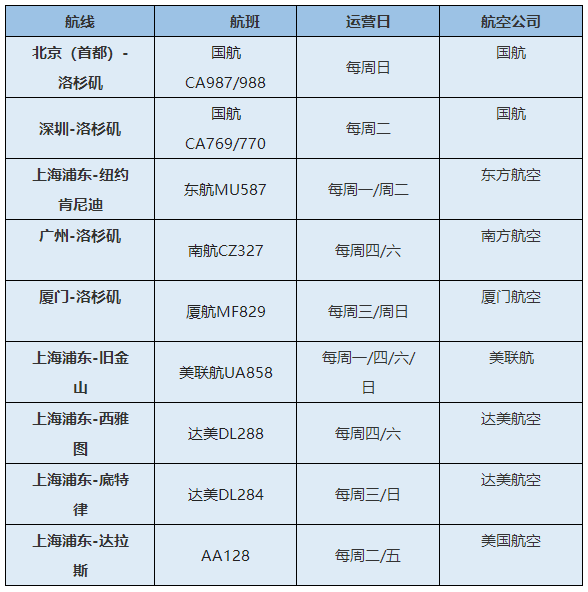 | 航线 | 航班 | 运营日 | 航空公司 |
|---|---|---|---|
| 北京（首都）-洛杉矶 | 国航 CA987/988 | 每周日 | 国航 |
| 深圳-洛杉矶 | 国航 CA769/770 | 每周二 | 国航 |
| 上海浦东-纽约肯尼迪 | 东航MU587 | 每周一/周二 | 东方航空 |
| 广州-洛杉矶 | 南航CZ327 | 每周四/六 | 南方航空 |
| 厦门-洛杉矶 | 厦航MF829 | 每周三/周日 | 厦门航空 |
| 上海浦东-旧金山 | 美联航UA858 | 每周一/四/六/日 | 美联航 |
| 上海浦东-西雅图 | 达美DL288 | 每周四/六 | 达美航空 |
| 上海浦东-底特律 | 达美DL284 | 每周三/日 | 达美航空 |
| 上海浦东-达拉斯 | AA128 | 每周二/五 | 美国航空 |